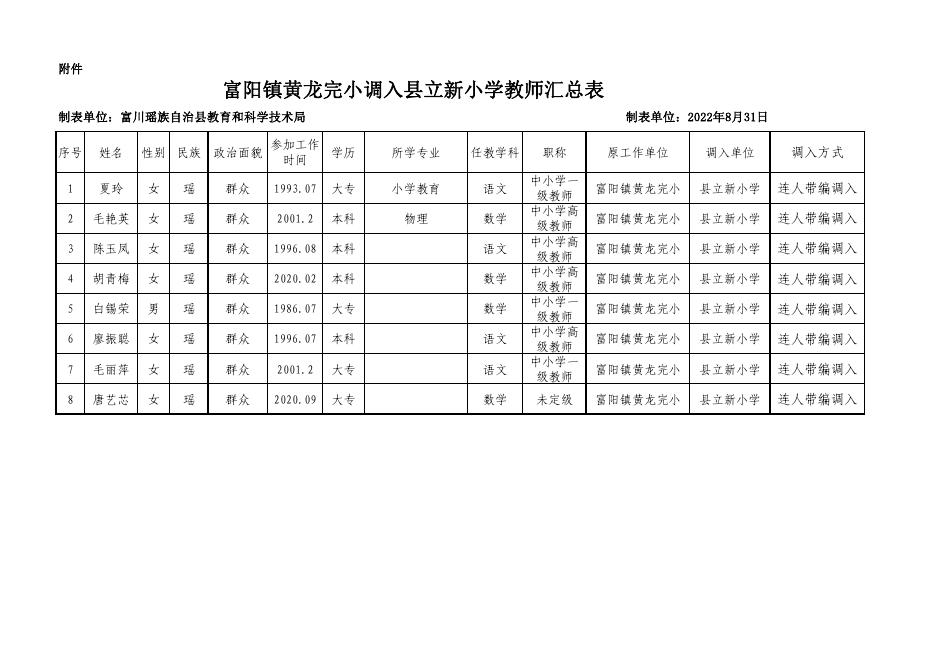 附件

富阳镇黄龙完小调入县立新小学教师汇总表

制表单位：富川瑶族自治县教育和科学技术局 制表单位：2022年8月31日

| 序号 | 姓名 | 性别 | 民族 | 政治面貌 | 参加工作时间 | 学历 | 所学专业 | 任教学科 | 职称 | 原工作单位 | 调入单位 | 调入方式 |
|---|---|---|---|---|---|---|---|---|---|---|---|---|
| 1 | 夏玲 | 女 | 瑶 | 群众 | 1993.07 | 大专 | 小学教育 | 语文 | 中小学一级教师 | 富阳镇黄龙完小 | 县立新小学 | 连人带编调入 |
| 2 | 毛艳英 | 女 | 瑶 | 群众 | 2001.2 | 本科 | 物理 | 数学 | 中小学高级教师 | 富阳镇黄龙完小 | 县立新小学 | 连人带编调入 |
| 3 | 陈玉凤 | 女 | 瑶 | 群众 | 1996.08 | 本科 | | 语文 | 中小学高级教师 | 富阳镇黄龙完小 | 县立新小学 | 连人带编调入 |
| 4 | 胡青梅 | 女 | 瑶 | 群众 | 2020.02 | 本科 | | 数学 | 中小学高级教师 | 富阳镇黄龙完小 | 县立新小学 | 连人带编调入 |
| 5 | 白锡荣 | 男 | 瑶 | 群众 | 1986.07 | 大专 | | 数学 | 中小学一级教师 | 富阳镇黄龙完小 | 县立新小学 | 连人带编调入 |
| 6 | 廖振聪 | 女 | 瑶 | 群众 | 1996.07 | 本科 | | 语文 | 中小学高级教师 | 富阳镇黄龙完小 | 县立新小学 | 连人带编调入 |
| 7 | 毛丽萍 | 女 | 瑶 | 群众 | 2001.2 | 大专 | | 语文 | 中小学一级教师 | 富阳镇黄龙完小 | 县立新小学 | 连人带编调入 |
| 8 | 唐艺芯 | 女 | 瑶 | 群众 | 2020.09 | 大专 | | 数学 | 未定级 | 富阳镇黄龙完小 | 县立新小学 | 连人带编调入 |